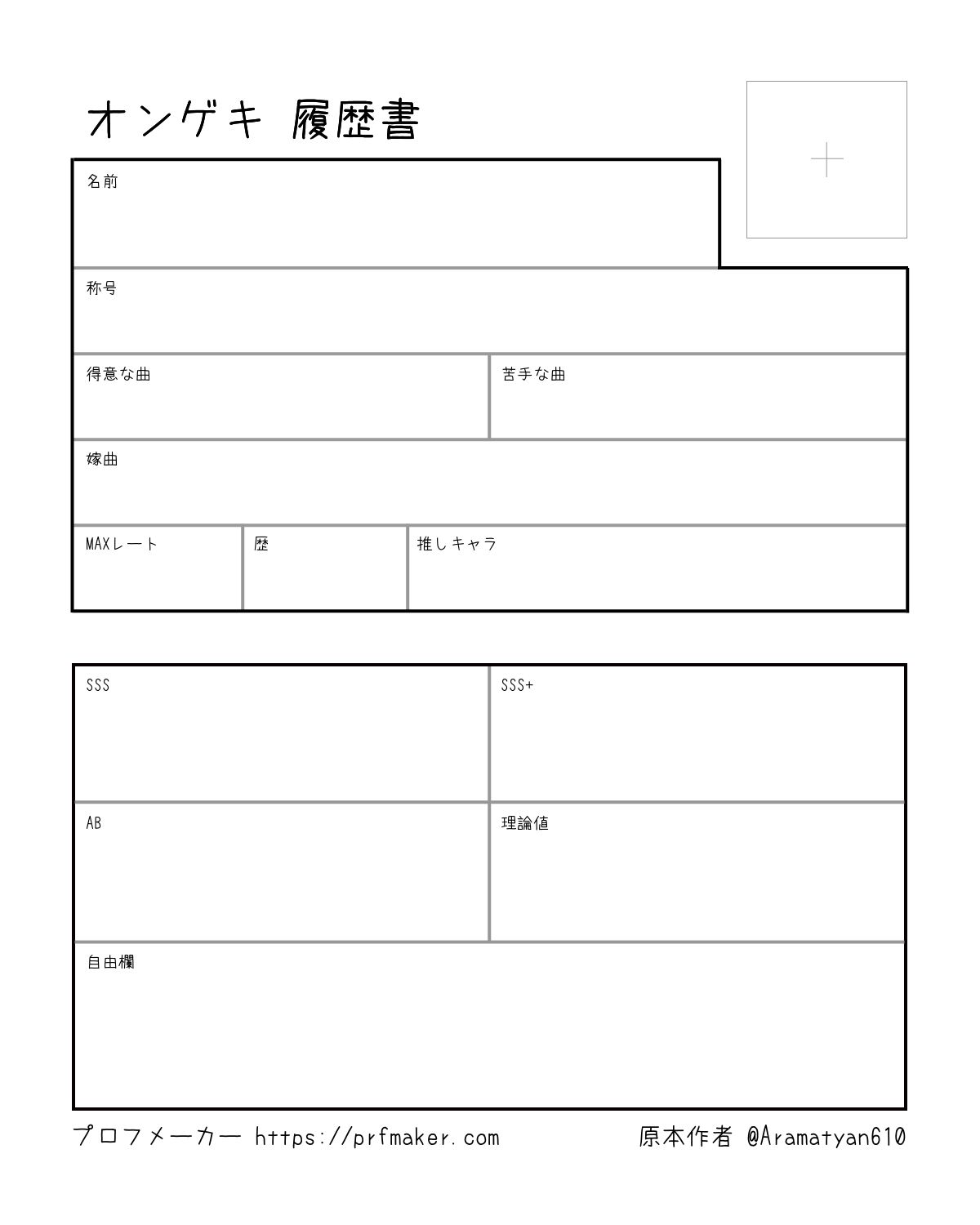 オンゲキ 履歴書

名前

称号

得意な曲

苦手な曲

嫁曲

MAXレート

歴

推しキャラ

SSS

SSS+

AB

理論値

自由欄

プロフメーカー https://prfmaker.com

原本作者 @Aramatyan610